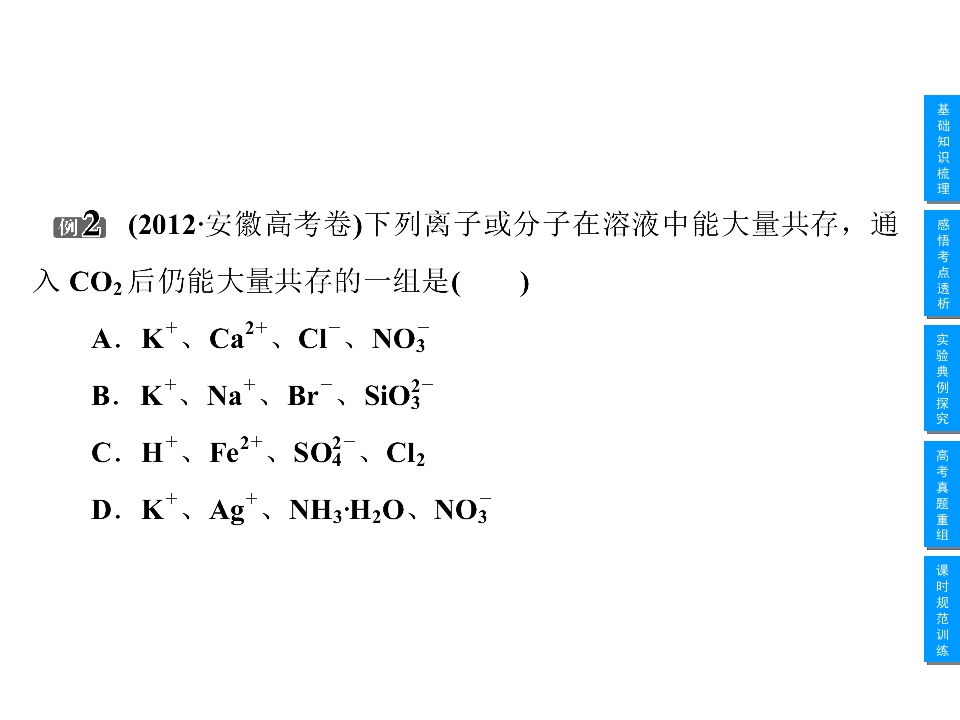 例2 (2012·安徽高考卷)下列离子或分子在溶液中能大量共存，通入 $CO_2$ 后仍能大量共存的一组是(　　)

A．$K^+$、$Ca^{2+}$、$Cl^-$、$NO_3^-$

B．$K^+$、$Na^+$、$Br^-$、$SiO_3^{2-}$

C．$H^+$、$Fe^{2+}$、$SO_4^{2-}$、$Cl_2$

D．$K^+$、$Ag^+$、$NH_3·H_2O$、$NO_3^-$

基础知识梳理

感悟考点透析

实验典例探究

高考真题重组

课时规范训练